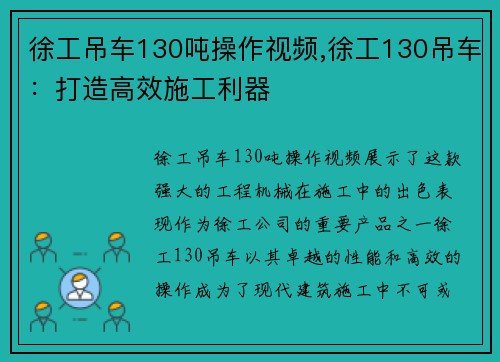 徐工吊车130吨操作视频,徐工130吊车：打造高效施工利器

徐工吊车130吨操作视频展示了这款强大的工程机械在施工中的出色表现作为徐工公司的重要产品之一徐工130吊车以其卓越的性能和高效的操作成为了现代建筑施工中不可或